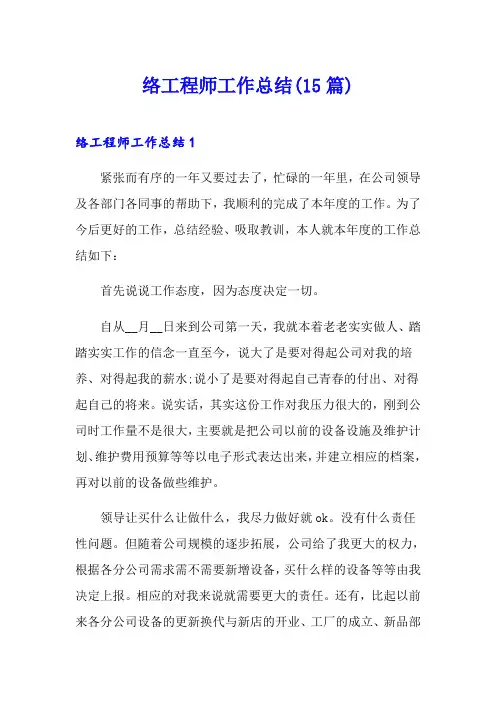 络工程师工作总结(15篇)

络工程师工作总结1

紧张而有序的一年又要过去了，忙碌的一年里，在公司领导及各部门各同事的帮助下，我顺利的完成了本年度的工作。为了今后更好的工作，总结经验、吸取教训，本人就本年度的工作总结如下：

首先说说工作态度，因为态度决定一切。

自从__月__日来到公司第一天，我就本着老老实实做人、踏踏实实工作的信念一直至今，说大了是要对得起公司对我的培养、对得起我的薪水;说小了是要对得起自己青春的付出、对得起自己的将来。说实话，其实这份工作对我压力很大的，刚到公司时工作量不是很大，主要就是把公司以前的设备设施及维护计划、维护费用预算等等以电子形式表达出来，并建立相应的档案，再对以前的设备做些维护。

领导让买什么让做什么，我尽力做好就ok。没有什么责任性问题。但随着公司规模的逐步拓展，公司给了我更大的权力，根据各分公司需求需不需要新增设备，买什么样的设备等等由我决定上报。相应的对我来说就需要更大的责任。还有，比起以前来各分公司设备的更新换代与新店的开业、工厂的成立、新品部